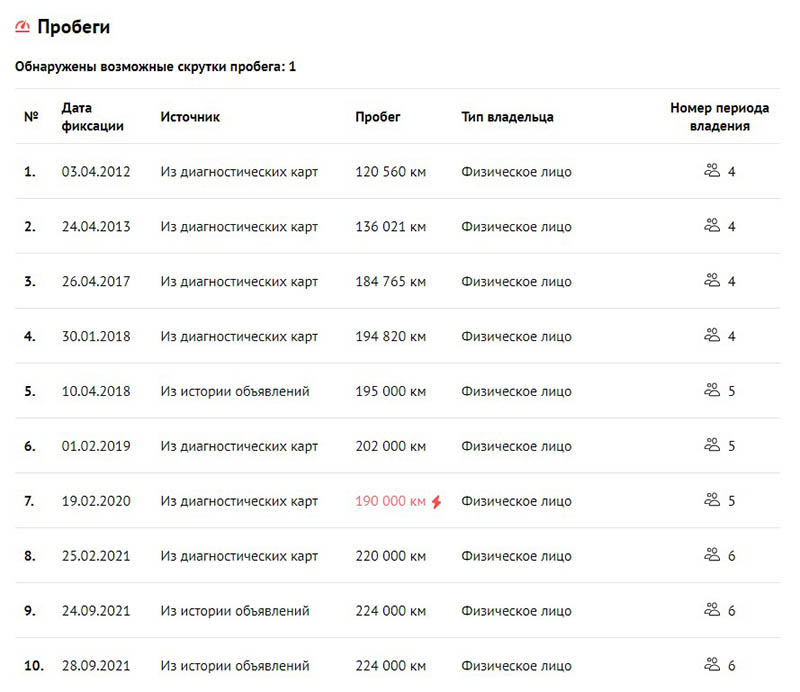 Пробеги

Обнаружены возможные скрутки пробега: 1

| № | Дата фиксации | Источник | Пробег | Тип владельца | Номер периода владения |
|---|---|---|---|---|---|
| 1. | 03.04.2012 | Из диагностических карт | 120 560 км | Физическое лицо | 4 |
| 2. | 24.04.2013 | Из диагностических карт | 136 021 км | Физическое лицо | 4 |
| 3. | 26.04.2017 | Из диагностических карт | 184 765 км | Физическое лицо | 4 |
| 4. | 30.01.2018 | Из диагностических карт | 194 820 км | Физическое лицо | 4 |
| 5. | 10.04.2018 | Из истории объявлений | 195 000 км | Физическое лицо | 5 |
| 6. | 01.02.2019 | Из диагностических карт | 202 000 км | Физическое лицо | 5 |
| 7. | 19.02.2020 | Из диагностических карт | 190 000 км | Физическое лицо | 5 |
| 8. | 25.02.2021 | Из диагностических карт | 220 000 км | Физическое лицо | 6 |
| 9. | 24.09.2021 | Из истории объявлений | 224 000 км | Физическое лицо | 6 |
| 10. | 28.09.2021 | Из истории объявлений | 224 000 км | Физическое лицо | 6 |